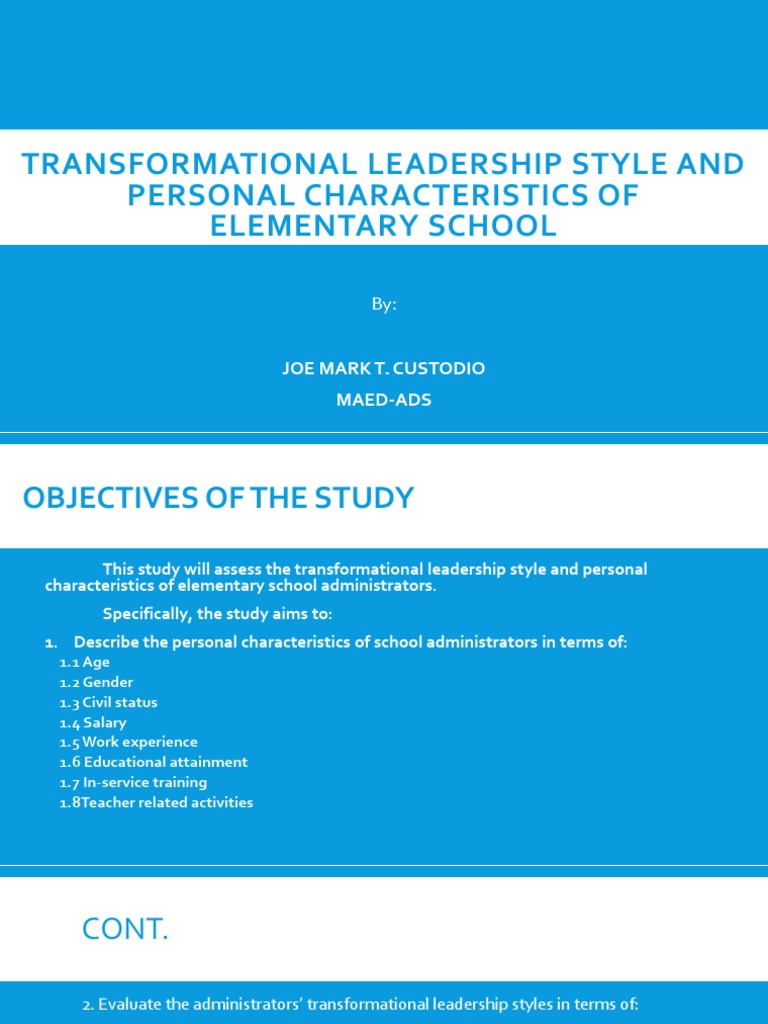 TRANSFORMATIONAL LEADERSHIP STYLE AND PERSONAL CHARACTERISTICS OF ELEMENTARY SCHOOL

By:

JOE MARK T. CUSTODIO

MAED-ADS

OBJECTIVES OF THE STUDY

This study will assess the transformational leadership style and personal characteristics of elementary school administrators.

Specifically, the study aims to:

1. Describe the personal characteristics of school administrators in terms of:

1.1 Age
1.2 Gender
1.3 Civil status
1.4 Salary
1.5 Work experience
1.6 Educational attainment
1.7 In-service training
1.8Teacher related activities

CONT.

2. Evaluate the administrators' transformational leadership styles in terms of: